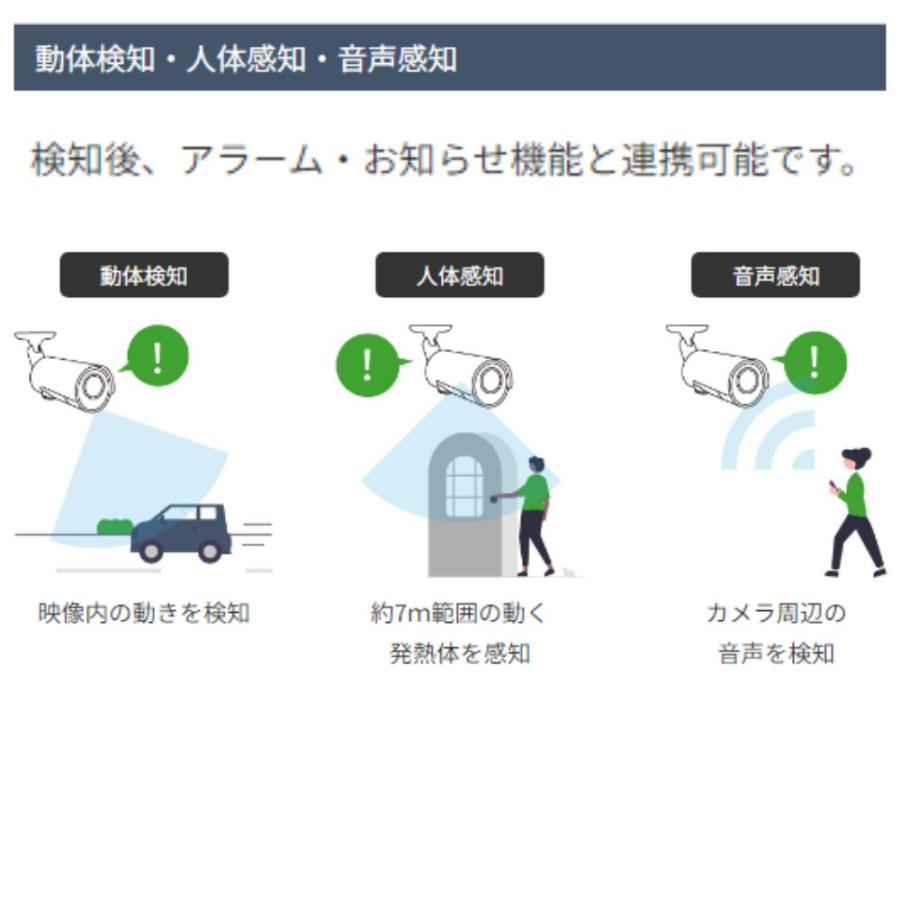 動体検知・人体感知・音声感知

検知後、アラーム・お知らせ機能と連携可能です。

動体検知
!
映像内の動きを検知

人体感知
!
約7m範囲の動く
発熱体を感知

音声感知
!
カメラ周辺の
音声を検知